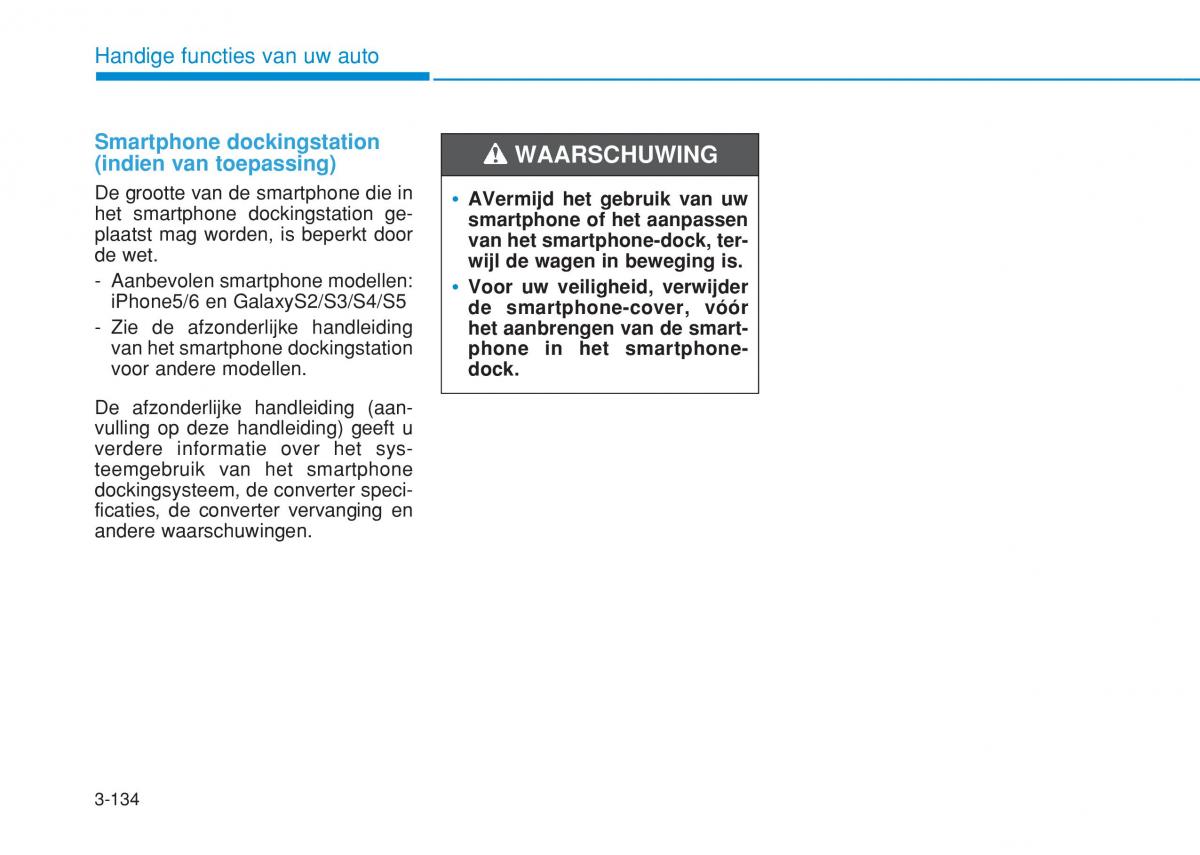 Handige functies van uw auto

Smartphone dockingstation (indien van toepassing)

De grootte van de smartphone die in het smartphone dockingstation geplaatst mag worden, is beperkt door de wet.

- Aanbevolen smartphone modellen: iPhone5/6 en GalaxyS2/S3/S4/S5
- Zie de afzonderlijke handleiding van het smartphone dockingstation voor andere modellen.

De afzonderlijke handleiding (aanvulling op deze handleiding) geeft u verdere informatie over het systeemgebruik van het smartphone dockingsysteem, de converter specificaties, de converter vervanging en andere waarschuwingen.

WAARSCHUWING

• AVermijd het gebruik van uw smartphone of het aanpassen van het smartphone-dock, terwijl de wagen in beweging is.
• Voor uw veiligheid, verwijder de smartphone-cover, vóór het aanbrengen van de smartphone in het smartphone-dock.

3-134